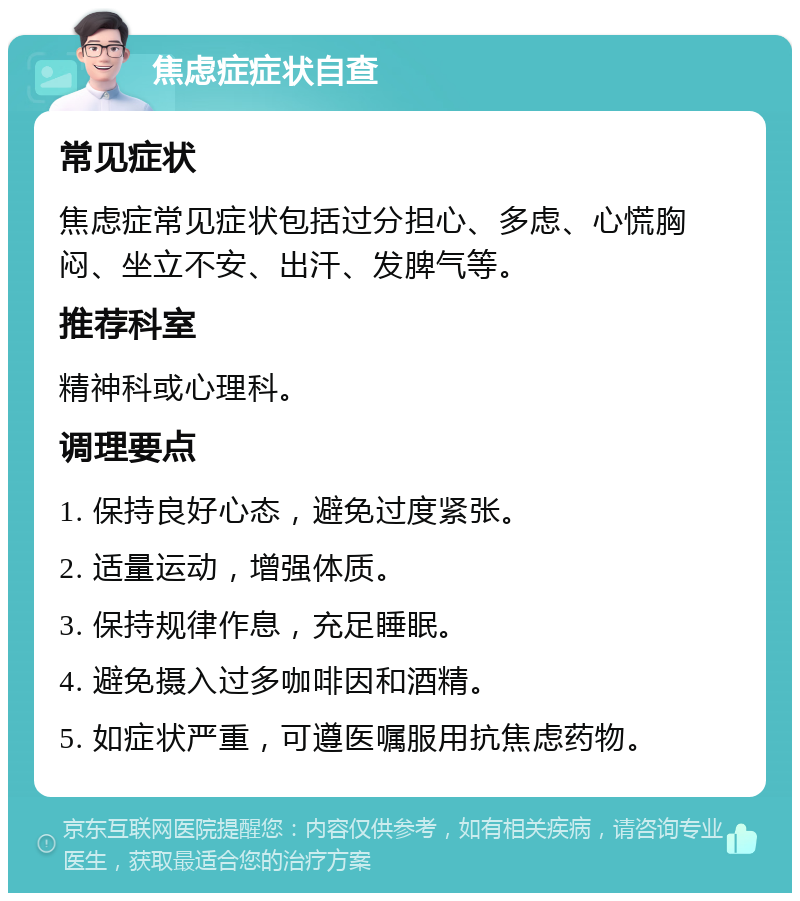 焦虑症症状自查

常见症状

焦虑症常见症状包括过分担心、多虑、心慌胸闷、坐立不安、出汗、发脾气等。

推荐科室

精神科或心理科。

调理要点

1. 保持良好心态，避免过度紧张。

2. 适量运动，增强体质。

3. 保持规律作息，充足睡眠。

4. 避免摄入过多咖啡因和酒精。

5. 如症状严重，可遵医嘱服用抗焦虑药物。

京东互联网医院提醒您：内容仅供参考，如有相关疾病，请咨询专业医生，获取最适合您的治疗方案